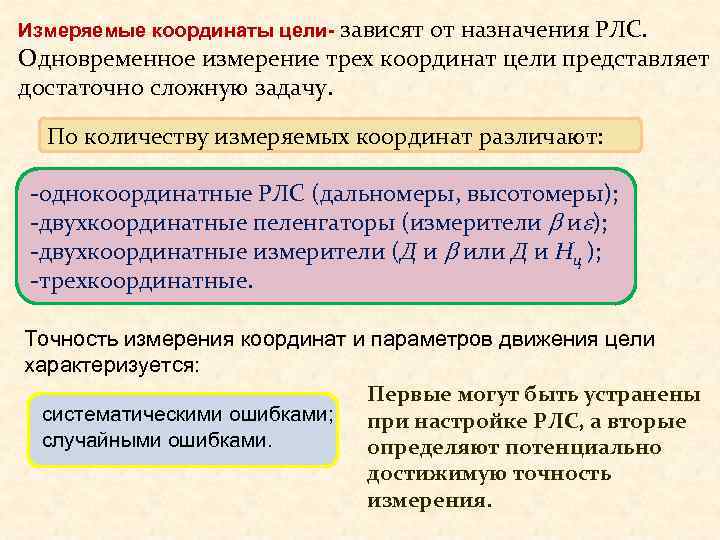 Измеряемые координаты цели- зависят от назначения РЛС. Одновременное измерение трех координат цели представляет достаточно сложную задачу.

По количеству измеряемых координат различают:

-однокоординатные РЛС (дальномеры, высотомеры);
-двухкоординатные пеленгаторы (измерители $\beta$ и $\varepsilon$);
-двухкоординатные измерители ($Д$ и $\beta$ или $Д$ и $H_ц$);
-трехкоординатные.

Точность измерения координат и параметров движения цели характеризуется:

систематическими ошибками;
случайными ошибками.

Первые могут быть устранены при настройке РЛС, а вторые определяют потенциально достижимую точность измерения.